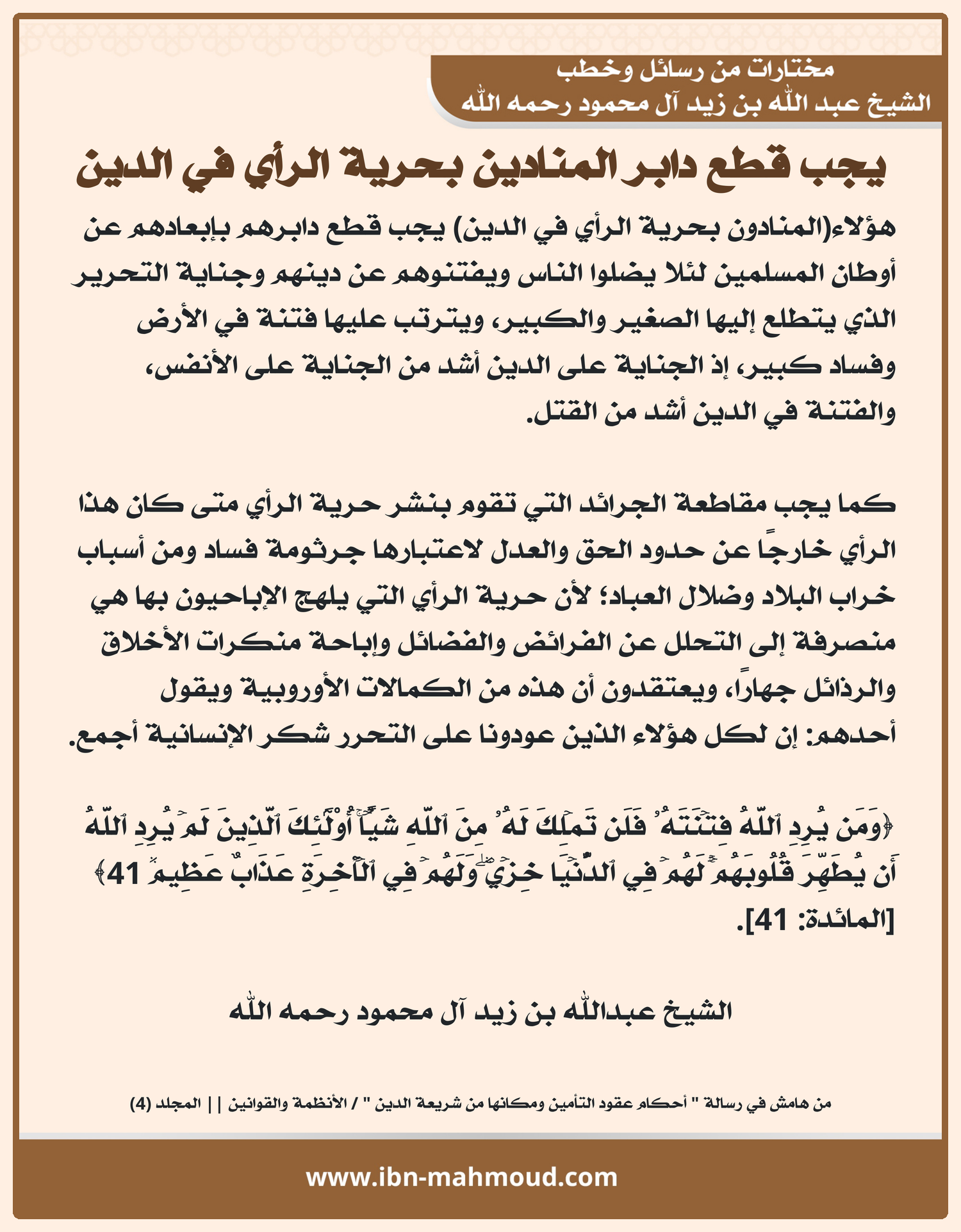 مختارات من رسائل وخطب
الشيخ عبد الله بن زيد آل محمود رحمه الله

يجب قطع دابر المنادين بحرية الرأي في الدين

هؤلاء(المنادون بحرية الرأي في الدين) يجب قطع دابرهم بإبعادهم عن أوطان المسلمين لئلا يضلوا الناس ويفتنوهم عن دينهم وجناية التحرير الذي يتطلع إليها الصغير والكبير، ويترتب عليها فتنة في الأرض وفساد كبير، إذ الجناية على الدين أشد من الجناية على الأنفس، والفتنة في الدين أشد من القتل.

كما يجب مقاطعة الجرائد التي تقوم بنشر حرية الرأي متى كان هذا الرأي خارجًا عن حدود الحق والعدل لاعتبارها جرثومة فساد ومن أسباب خراب البلاد وضلال العباد؛ لأن حرية الرأي التي يلهج الإباحيون بها هي منصرفة إلى التحلل عن الفرائض والفضائل وإباحة منكرات الأخلاق والرذائل جهاراً، ويعتقدون أن هذه من الكمالات الأوروبية ويقول أحدهم: إن لكل هؤلاء الذين عودونا على التحرر شكر الإنسانية أجمع.

﴿وَمَن يُرِدِ ٱللَّهُ فِتۡنَتَهُۥ فَلَن تَمۡلِكَ لَهُۥ مِنَ ٱللَّهِ شَيۡـًٔاۚ أُوْلَٰٓئِكَ ٱلَّذِينَ لَمۡ يُرِدِ ٱللَّهُ أَن يُطَهِّرَ قُلُوبَهُمۡۚ لَهُمۡ فِي ٱلدُّنۡيَا خِزۡيٞۖ وَلَهُمۡ فِي ٱلۡأٓخِرَةِ عَذَابٌ عَظِيمٞ 41﴾ [المائدة: 41].

الشيخ عبدالله بن زيد آل محمود رحمه الله

من هامش في رسالة " أحكام عقود التأمين ومكانها من شريعة الدين " / الأنظمة والقوانين || المجلد (4)

www.ibn-mahmoud.com